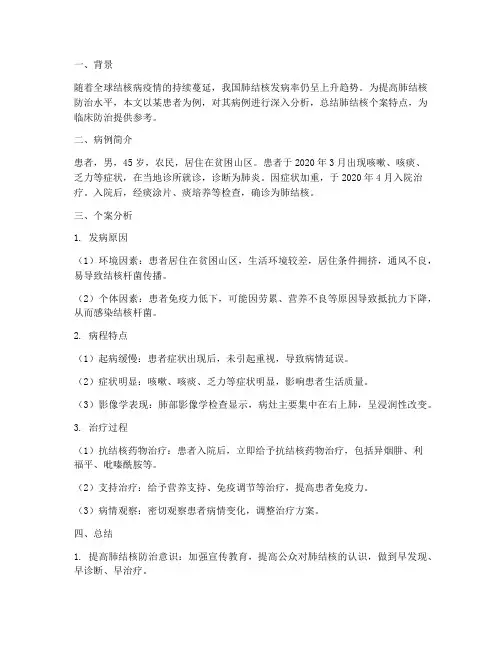 一、背景

随着全球结核病疫情的持续蔓延，我国肺结核发病率仍呈上升趋势。为提高肺结核防治水平，本文以某患者为例，对其病例进行深入分析，总结肺结核个案特点，为临床防治提供参考。

二、病例简介

患者，男，45岁，农民，居住在贫困山区。患者于2020年3月出现咳嗽、咳痰、乏力等症状，在当地诊所就诊，诊断为肺炎。因症状加重，于2020年4月入院治疗。入院后，经痰涂片、痰培养等检查，确诊为肺结核。

三、个案分析

1. 发病原因

（1）环境因素：患者居住在贫困山区，生活环境较差，居住条件拥挤，通风不良，易导致结核杆菌传播。

（2）个体因素：患者免疫力低下，可能因劳累、营养不良等原因导致抵抗力下降，从而感染结核杆菌。

2. 病程特点

（1）起病缓慢：患者症状出现后，未引起重视，导致病情延误。

（2）症状明显：咳嗽、咳痰、乏力等症状明显，影响患者生活质量。

（3）影像学表现：肺部影像学检查显示，病灶主要集中在右上肺，呈浸润性改变。

3. 治疗过程

（1）抗结核药物治疗：患者入院后，立即给予抗结核药物治疗，包括异烟肼、利福平、吡嗪酰胺等。

（2）支持治疗：给予营养支持、免疫调节等治疗，提高患者免疫力。

（3）病情观察：密切观察患者病情变化，调整治疗方案。

四、总结

1. 提高肺结核防治意识：加强宣传教育，提高公众对肺结核的认识，做到早发现、早诊断、早治疗。